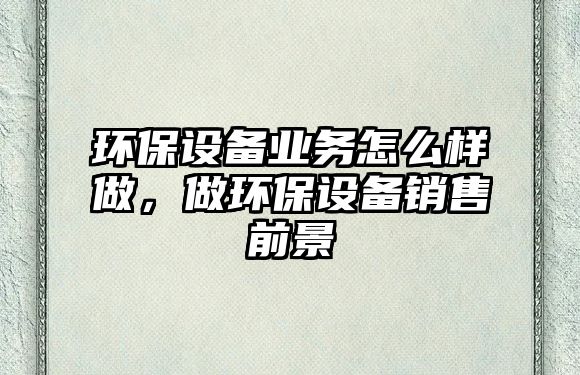 环保设备业务怎么样做，做环保设备销售前景